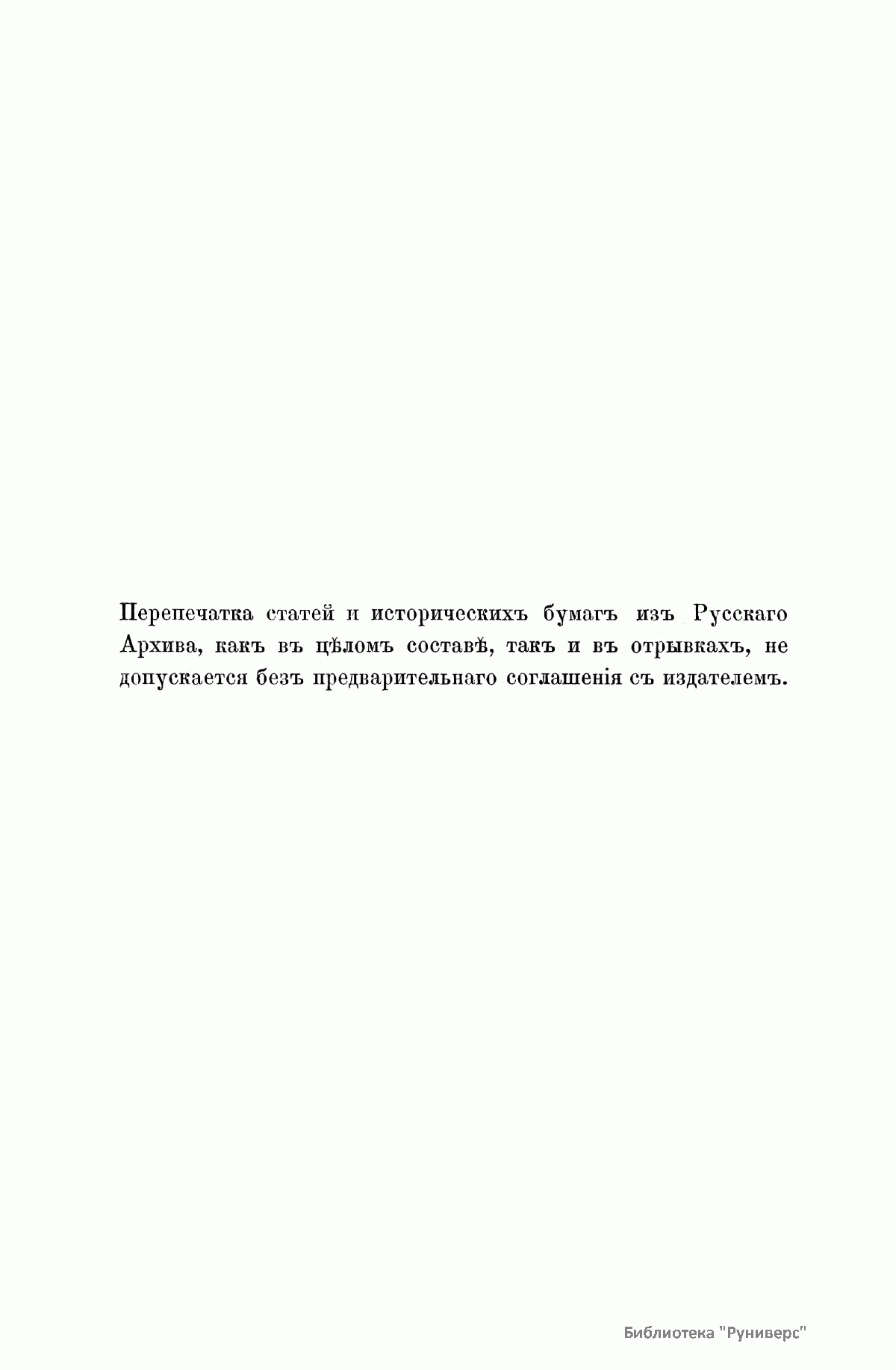 Перепечатка статей и историческихъ бумагъ изъ Русскаго Архива, какъ въ цѣломъ составѣ, такъ и въ отрывкахъ, не допускается безъ предварительнаго соглашенія съ издателемъ.

Библиотека "Руниверс"